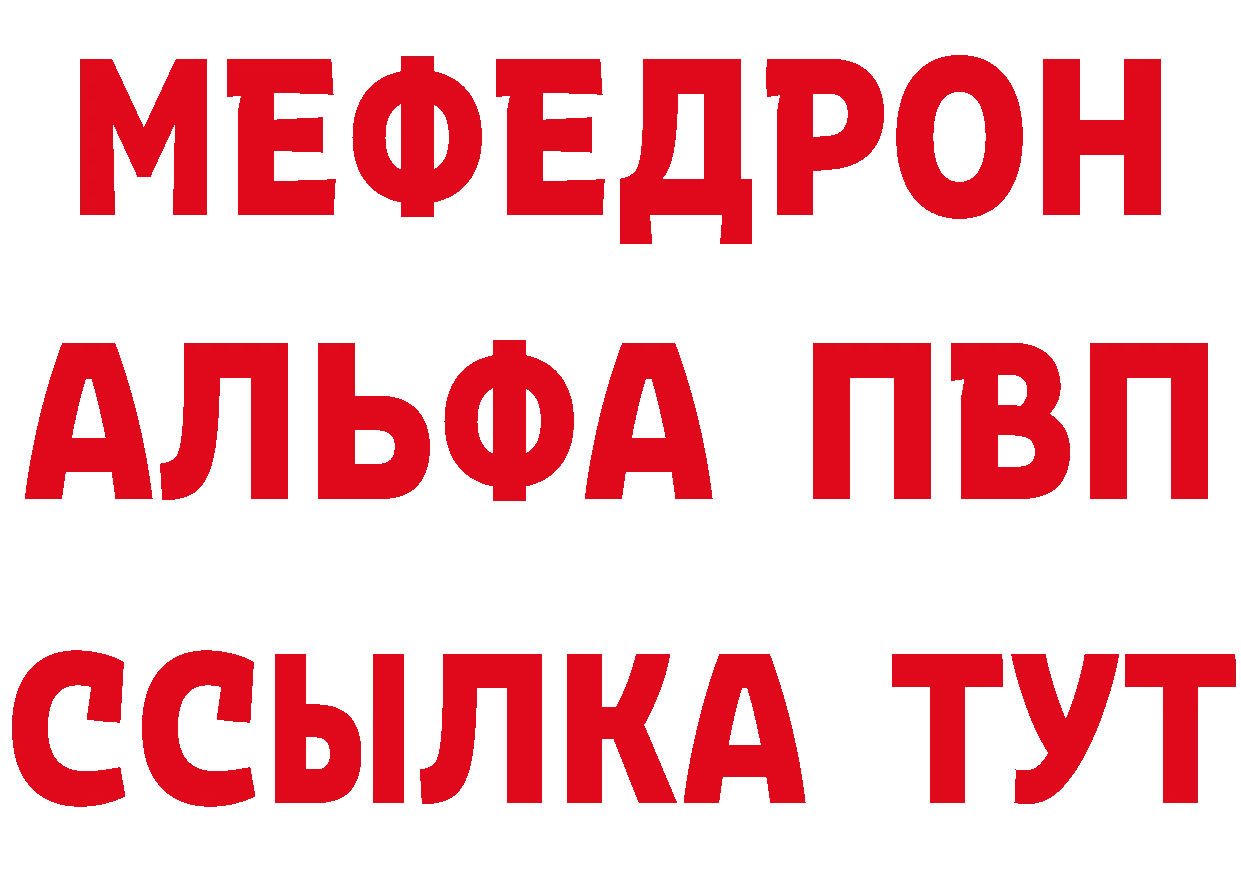 МЕФЕДРОН
АЛЬФА ПВП
ССЫЛКА ТУТ